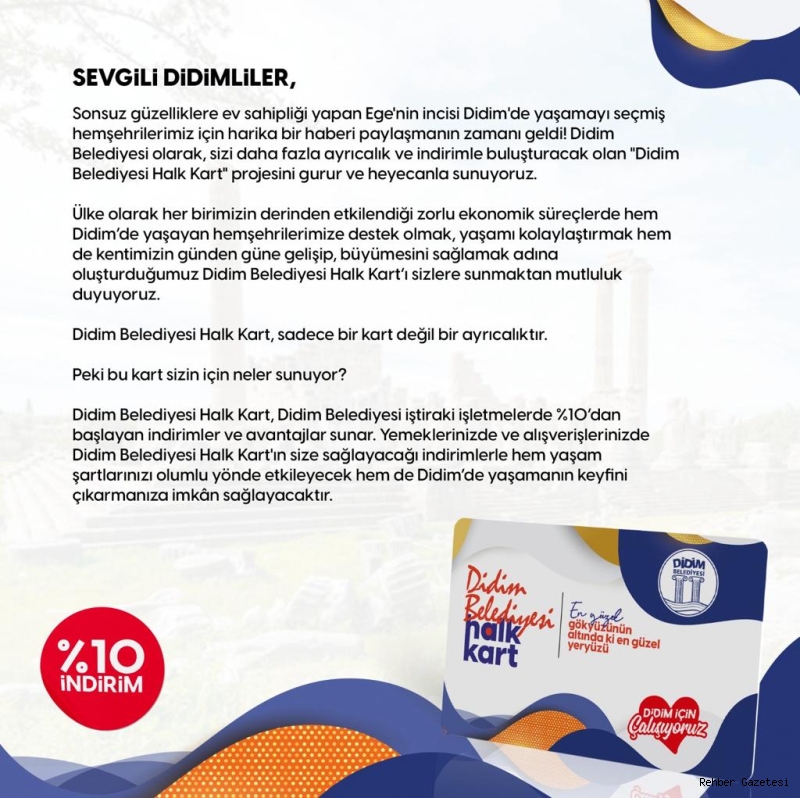 SEVGİLİ DİDİMLİLER,

Sonsuz güzelliklere ev sahipliği yapan Ege'nin incisi Didim'de yaşamayı seçmiş hemşehrilerimiz için harika bir haberi paylaşmanın zamanı geldi! Didim Belediyesi olarak, sizi daha fazla ayrıcalık ve indirimle buluşturacak olan "Didim Belediyesi Halk Kart" projesini gurur ve heyecanla sunuyoruz.

Ülke olarak her birimizin derinden etkilendiği zorlu ekonomik süreçlerde hem Didim'de yaşayan hemşehrilerimize destek olmak, yaşamı kolaylaştırmak hem de kentimizin günden güne gelişip, büyümesini sağlamak adına oluşturduğumuz Didim Belediyesi Halk Kart'ı sizlere sunmaktan mutluluk duyuyoruz.

Didim Belediyesi Halk Kart, sadece bir kart değil bir ayrıcalıktır.

Peki bu kart sizin için neler sunuyor?

Didim Belediyesi Halk Kart, Didim Belediyesi iştiraki işletmelerde %10'dan başlayan indirimler ve avantajlar sunar. Yemeklerinizde ve alışverişlerinizde Didim Belediyesi Halk Kart'ın size sağlayacağı indirimlerle hem yaşam şartlarınızı olumlu yönde etkileyecek hem de Didim'de yaşamanın keyfini çıkarmanıza imkân sağlayacaktır.

%10 İNDİRİM

Didim Belediyesi halk kart

En güzel gökyüzünün altında ki en güzel yeryüzü

DİDİM BELEDİYESİ

DİDİM İÇİN Çalışıyoruz

Rehber Gazetesi